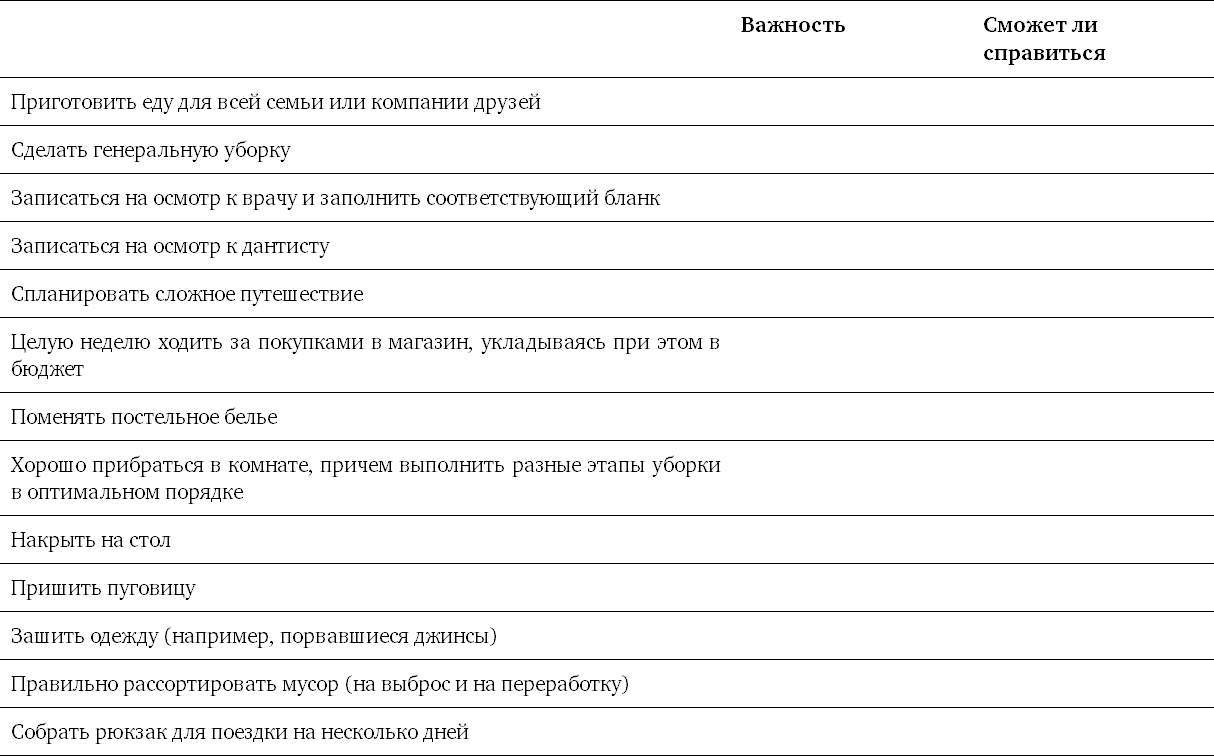 | | Важность | Сможет ли справиться |
|---|---|---|
| Приготовить еду для всей семьи или компании друзей | | |
| Сделать генеральную уборку | | |
| Записаться на осмотр к врачу и заполнить соответствующий бланк | | |
| Записаться на осмотр к дантисту | | |
| Спланировать сложное путешествие | | |
| Целую неделю ходить за покупками в магазин, укладываясь при этом в бюджет | | |
| Поменять постельное белье | | |
| Хорошо прибраться в комнате, причем выполнить разные этапы уборки в оптимальном порядке | | |
| Накрыть на стол | | |
| Пришить пуговицу | | |
| Зашить одежду (например, порвавшиеся джинсы) | | |
| Правильно рассортировать мусор (на выброс и на переработку) | | |
| Собрать рюкзак для поездки на несколько дней | | |